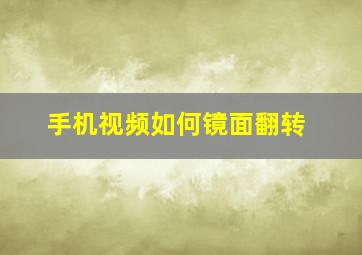 手机视频如何镜面翻转